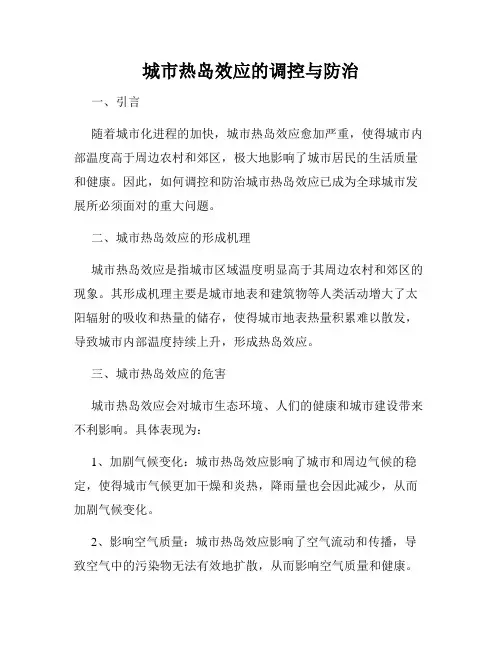 城市热岛效应的调控与防治

一、引言

随着城市化进程的加快，城市热岛效应愈加严重，使得城市内部温度高于周边农村和郊区，极大地影响了城市居民的生活质量和健康。因此，如何调控和防治城市热岛效应已成为全球城市发展所必须面对的重大问题。

二、城市热岛效应的形成机理

城市热岛效应是指城市区域温度明显高于其周边农村和郊区的现象。其形成机理主要是城市地表和建筑物等人类活动增大了太阳辐射的吸收和热量的储存，使得城市地表热量积累难以散发，导致城市内部温度持续上升，形成热岛效应。

三、城市热岛效应的危害

城市热岛效应会对城市生态环境、人们的健康和城市建设带来不利影响。具体表现为：

1、加剧气候变化：城市热岛效应影响了城市和周边气候的稳定，使得城市气候更加干燥和炎热，降雨量也会因此减少，从而加剧气候变化。

2、影响空气质量：城市热岛效应影响了空气流动和传播，导致空气中的污染物无法有效地扩散，从而影响空气质量和健康。